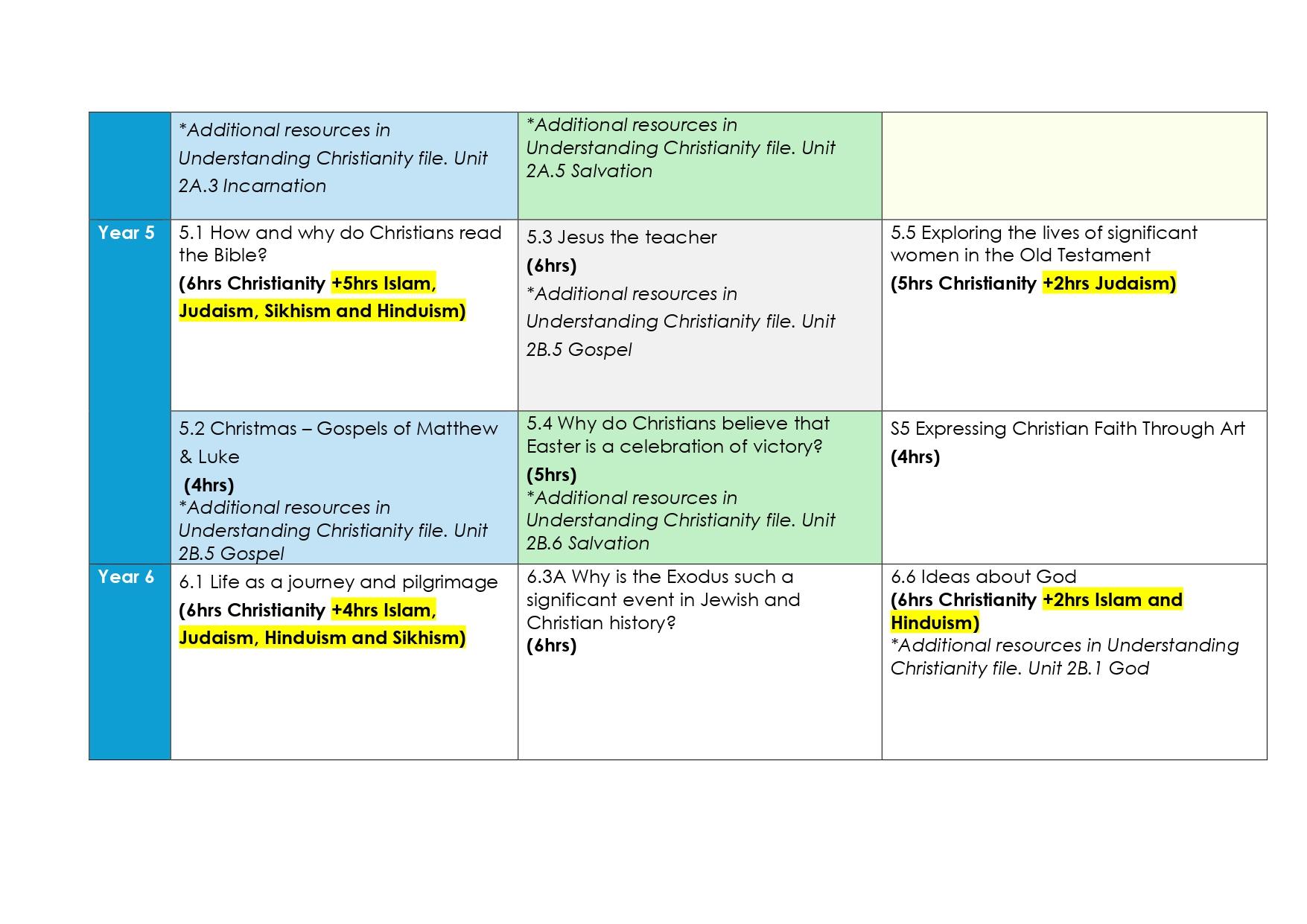 |  | *Additional resources in Understanding Christianity file. Unit 2A.3 Incarnation | *Additional resources in Understanding Christianity file. Unit 2A.5 Salvation |  |
|---|---|---|---|
| Year 5 | 5.1 How and why do Christians read the Bible? (6hrs Christianity +5hrs Islam, Judaism, Sikhism and Hinduism) | 5.3 Jesus the teacher (6hrs) *Additional resources in Understanding Christianity file. Unit 2B.5 Gospel | 5.5 Exploring the lives of significant women in the Old Testament (5hrs Christianity +2hrs Judaism) |
|  | 5.2 Christmas – Gospels of Matthew & Luke (4hrs) *Additional resources in Understanding Christianity file. Unit 2B.5 Gospel | 5.4 Why do Christians believe that Easter is a celebration of victory? (5hrs) *Additional resources in Understanding Christianity file. Unit 2B.6 Salvation | S5 Expressing Christian Faith Through Art (4hrs) |
| Year 6 | 6.1 Life as a journey and pilgrimage (6hrs Christianity +4hrs Islam, Judaism, Hinduism and Sikhism) | 6.3A Why is the Exodus such a significant event in Jewish and Christian history? (6hrs) | 6.6 Ideas about God (6hrs Christianity +2hrs Islam and Hinduism) *Additional resources in Understanding Christianity file. Unit 2B.1 God |